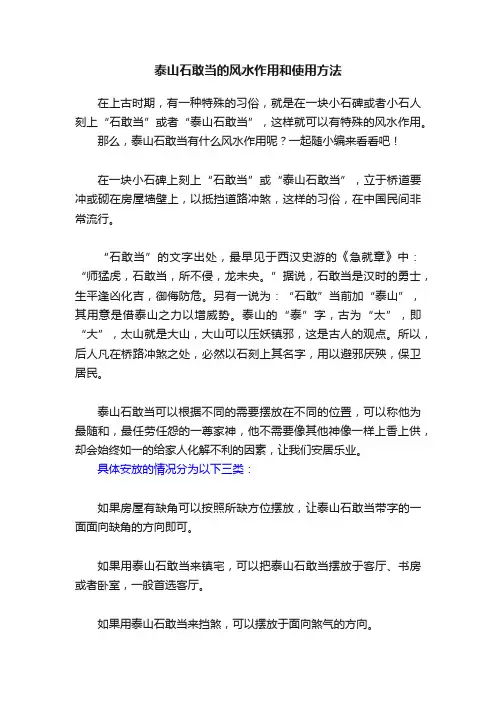 泰山石敢当的风水作用和使用方法

在上古时期，有一种特殊的习俗，就是在一块小石碑或者小石人刻上“石敢当”或者“泰山石敢当”，这样就可以有特殊的风水作用。那么，泰山石敢当有什么风水作用呢？一起随小编来看看吧！

在一块小石碑上刻上“石敢当”或“泰山石敢当”，立于桥道要冲或砌在房屋墙壁上，以抵挡道路冲煞，这样的习俗，在中国民间非常流行。

“石敢当”的文字出处，最早见于西汉史游的《急就章》中：“师猛虎，石敢当，所不侵，龙未央。”据说，石敢当是汉时的勇士，生平逢凶化吉，御侮防危。另有一说为：“石敢”当前加“泰山”，其用意是借泰山之力以增威势。泰山的“泰”字，古为“太”，即“大”，太山就是大山，大山可以压妖镇邪，这是古人的观点。所以，后人凡在桥路冲煞之处，必然以石刻上其名字，用以避邪厌殃，保卫居民。

泰山石敢当可以根据不同的需要摆放在不同的位置，可以称他为最随和，最任劳任怨的一尊家神，他不需要像其他神像一样上香上供，却会始终如一的给家人化解不利的因素，让我们安居乐业。
具体安放的情况分为以下三类：

如果房屋有缺角可以按照所缺方位摆放，让泰山石敢当带字的一面面向缺角的方向即可。

如果用泰山石敢当来镇宅，可以把泰山石敢当摆放于客厅、书房或者卧室，一般首选客厅。

如果用泰山石敢当来挡煞，可以摆放于面向煞气的方向。